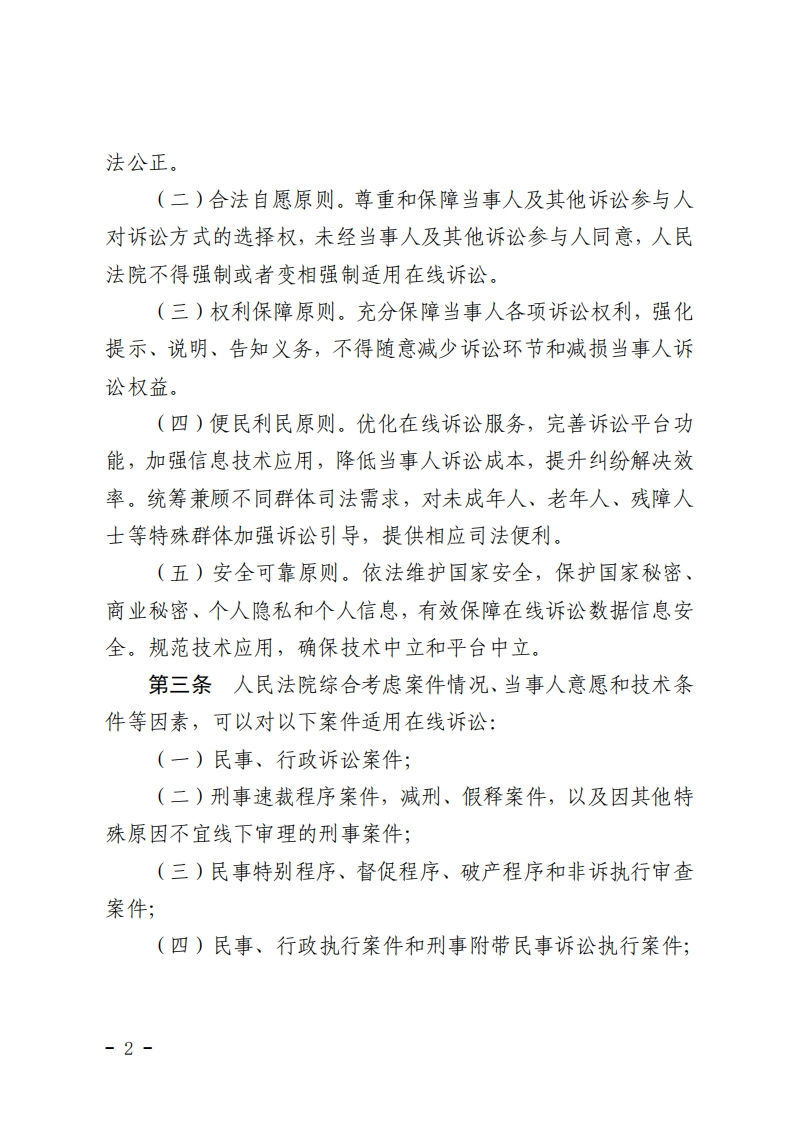 法公正。

（二）合法自愿原则。尊重和保障当事人及其他诉讼参与人对诉讼方式的选择权，未经当事人及其他诉讼参与人同意，人民法院不得强制或者变相强制适用在线诉讼。

（三）权利保障原则。充分保障当事人各项诉讼权利，强化提示、说明、告知义务，不得随意减少诉讼环节和减损当事人诉讼权益。

（四）便民利民原则。优化在线诉讼服务，完善诉讼平台功能，加强信息技术应用，降低当事人诉讼成本，提升纠纷解决效率。统筹兼顾不同群体司法需求，对未成年人、老年人、残障人士等特殊群体加强诉讼引导，提供相应司法便利。

（五）安全可靠原则。依法维护国家安全，保护国家秘密、商业秘密、个人隐私和个人信息，有效保障在线诉讼数据信息安全。规范技术应用，确保技术中立和平台中立。

第三条　人民法院综合考虑案件情况、当事人意愿和技术条件等因素，可以对以下案件适用在线诉讼：

（一）民事、行政诉讼案件；

（二）刑事速裁程序案件，减刑、假释案件，以及因其他特殊原因不宜线下审理的刑事案件；

（三）民事特别程序、督促程序、破产程序和非诉执行审查案件；

（四）民事、行政执行案件和刑事附带民事诉讼执行案件；

－ 2 －